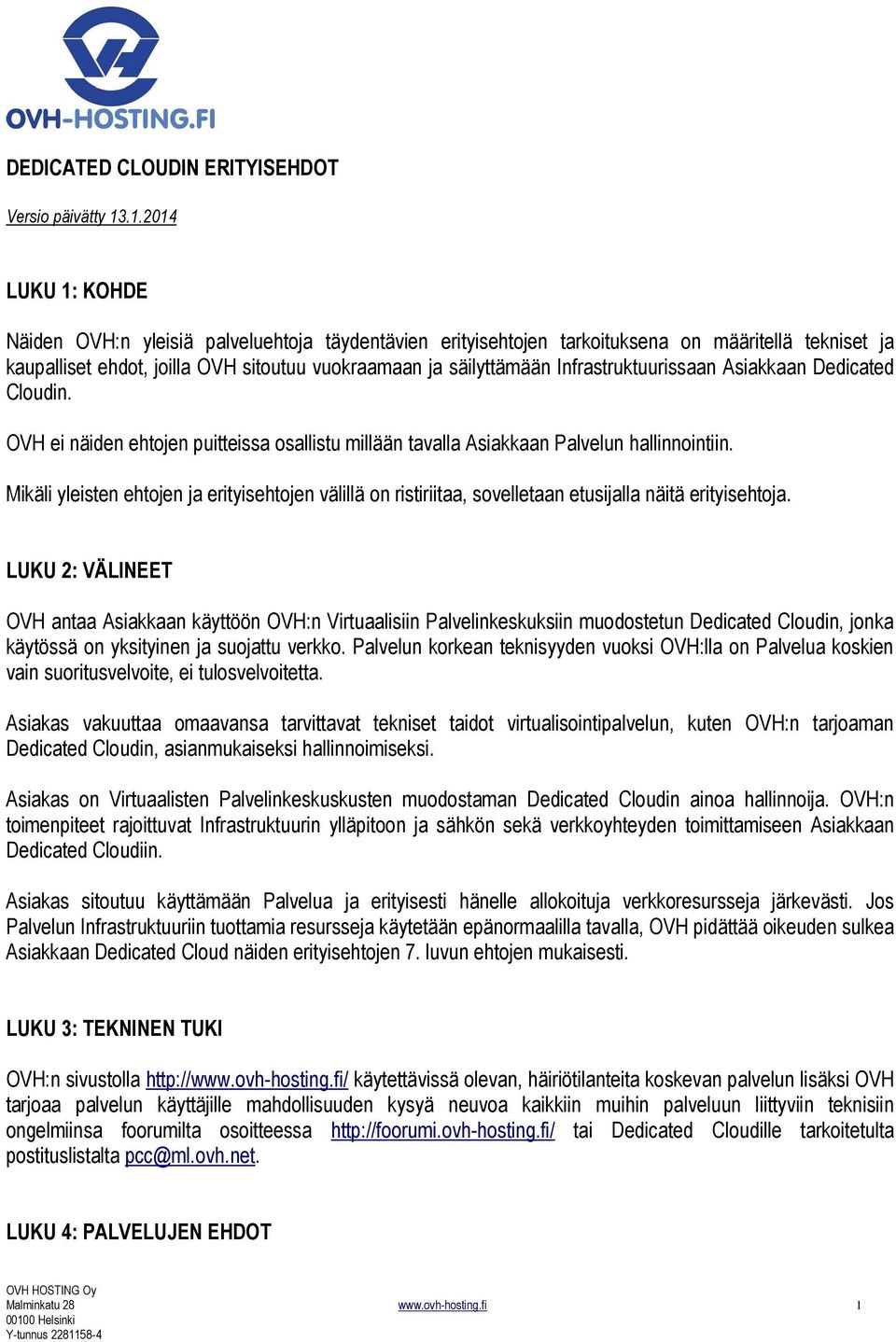 OVH-HOSTING.FI

DEDICATED CLOUDIN ERITYISEHDOT

Versio päivätty 13.1.2014

LUKU 1: KOHDE

Näiden OVH:n yleisiä palveluehtoja täydentävien erityisehtojen tarkoituksena on määritellä tekniset ja kaupalliset ehdot, joilla OVH sitoutuu vuokraamaan ja säilyttämään Infrastruktuurissaan Asiakkaan Dedicated Cloudin.

OVH ei näiden ehtojen puitteissa osallistu millään tavalla Asiakkaan Palvelun hallinnointiin.

Mikäli yleisten ehtojen ja erityisehtojen välillä on ristiriitaa, sovelletaan etusijalla näitä erityisehtoja.

LUKU 2: VÄLINEET

OVH antaa Asiakkaan käyttöön OVH:n Virtuaalisiin Palvelinkeskuksiin muodostetun Dedicated Cloudin, jonka käytössä on yksityinen ja suojattu verkko. Palvelun korkean teknisyyden vuoksi OVH:lla on Palvelua koskien vain suoritusvelvoite, ei tulosvelvoitetta.

Asiakas vakuuttaa omaavansa tarvittavat tekniset taidot virtualisointipalvelun, kuten OVH:n tarjoaman Dedicated Cloudin, asianmukaiseksi hallinnoimiseksi.

Asiakas on Virtuaalisten Palvelinkeskuskusten muodostaman Dedicated Cloudin ainoa hallinnoija. OVH:n toimenpiteet rajoittuvat Infrastruktuurin ylläpitoon ja sähkön sekä verkkoyhteyden toimittamiseen Asiakkaan Dedicated Cloudiin.

Asiakas sitoutuu käyttämään Palvelua ja erityisesti hänelle allokoituja verkkoresursseja järkevästi. Jos Palvelun Infrastruktuuriin tuottamia resursseja käytetään epänormaalilla tavalla, OVH pidättää oikeuden sulkea Asiakkaan Dedicated Cloud näiden erityisehtojen 7. luvun ehtojen mukaisesti.

LUKU 3: TEKNINEN TUKI

OVH:n sivustolla http://www.ovh-hosting.fi/ käytettävissä olevan, häiriötilanteita koskevan palvelun lisäksi OVH tarjoaa palvelun käyttäjille mahdollisuuden kysyä neuvoa kaikkiin muihin palveluun liittyviin teknisiin ongelmiinsa foorumilta osoitteessa http://foorumi.ovh-hosting.fi/ tai Dedicated Cloudille tarkoitetulta postituslistalta pcc@ml.ovh.net.

LUKU 4: PALVELUJEN EHDOT

OVH HOSTING Oy
Malminkatu 28
00100 Helsinki
Y-tunnus 2281158-4

www.ovh-hosting.fi

1